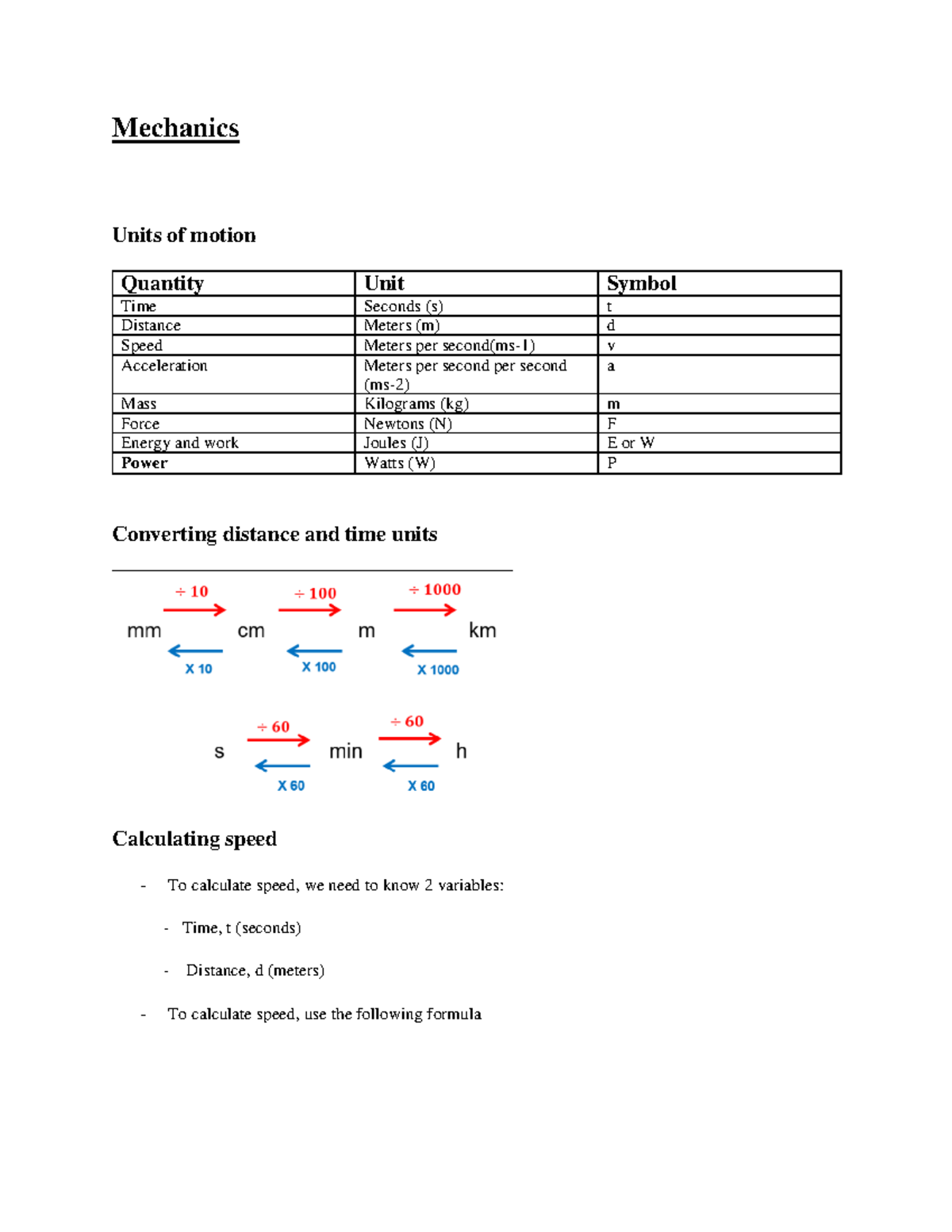 Mechanics

Units of motion

| Quantity | Unit | Symbol |
|---|---|---|
| Time | Seconds (s) | t |
| Distance | Meters (m) | d |
| Speed | Meters per second(ms-1) | v |
| Acceleration | Meters per second per second (ms-2) | a |
| Mass | Kilograms (kg) | m |
| Force | Newtons (N) | F |
| Energy and work | Joules (J) | E or W |
| Power | Watts (W) | P |

Converting distance and time units

÷ 10 ÷ 100 ÷ 1000

mm cm m km

X 10 X 100 X 1000

÷ 60 ÷ 60

s min h

X 60 X 60

Calculating speed

- To calculate speed, we need to know 2 variables:

- Time, t (seconds)

- Distance, d (meters)

- To calculate speed, use the following formula